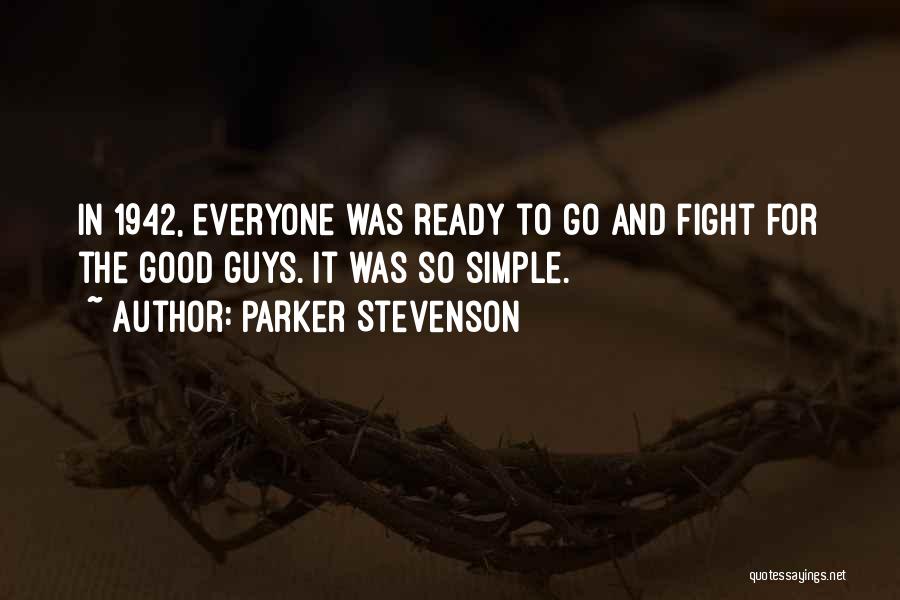 IN 1942, EVERYONE WAS READY TO GO AND FIGHT FOR THE GOOD GUYS. IT WAS SO SIMPLE.

~ AUTHOR: PARKER STEVENSON

quotessayings.net